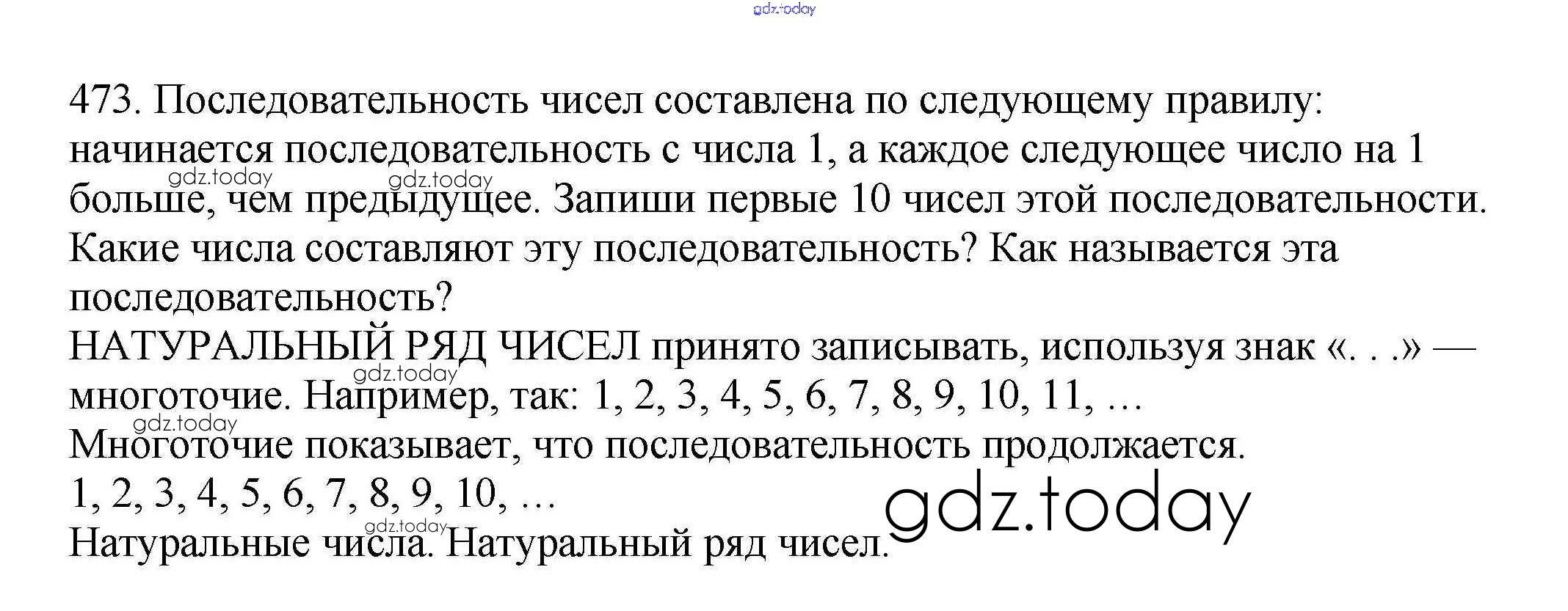 473. Последовательность чисел составлена по следующему правилу: начинается последовательность с числа 1, а каждое следующее число на 1 больше, чем предыдущее. Запиши первые 10 чисел этой последовательности. Какие числа составляют эту последовательность? Как называется эта последовательность?
НАТУРАЛЬНЫЙ РЯД ЧИСЕЛ принято записывать, используя знак «. . .» — многоточие. Например, так: 1, 2, 3, 4, 5, 6, 7, 8, 9, 10, 11, …
Многоточие показывает, что последовательность продолжается.
1, 2, 3, 4, 5, 6, 7, 8, 9, 10, …
Натуральные числа. Натуральный ряд чисел.

gdz.today